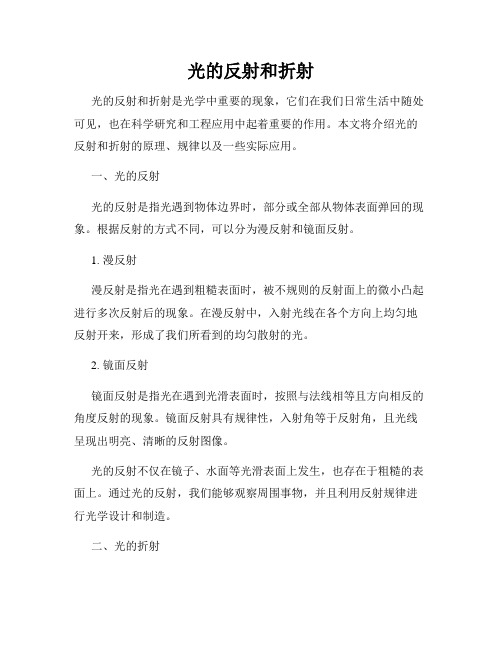 光的反射和折射

光的反射和折射是光学中重要的现象，它们在我们日常生活中随处可见，也在科学研究和工程应用中起着重要的作用。本文将介绍光的反射和折射的原理、规律以及一些实际应用。

一、光的反射

光的反射是指光遇到物体边界时，部分或全部从物体表面弹回的现象。根据反射的方式不同，可以分为漫反射和镜面反射。

1. 漫反射

漫反射是指光在遇到粗糙表面时，被不规则的反射面上的微小凸起进行多次反射后的现象。在漫反射中，入射光线在各个方向上均匀地反射开来，形成了我们所看到的均匀散射的光。

2. 镜面反射

镜面反射是指光在遇到光滑表面时，按照与法线相等且方向相反的角度反射的现象。镜面反射具有规律性，入射角等于反射角，且光线呈现出明亮、清晰的反射图像。

光的反射不仅在镜子、水面等光滑表面上发生，也存在于粗糙的表面上。通过光的反射，我们能够观察周围事物，并且利用反射规律进行光学设计和制造。

二、光的折射